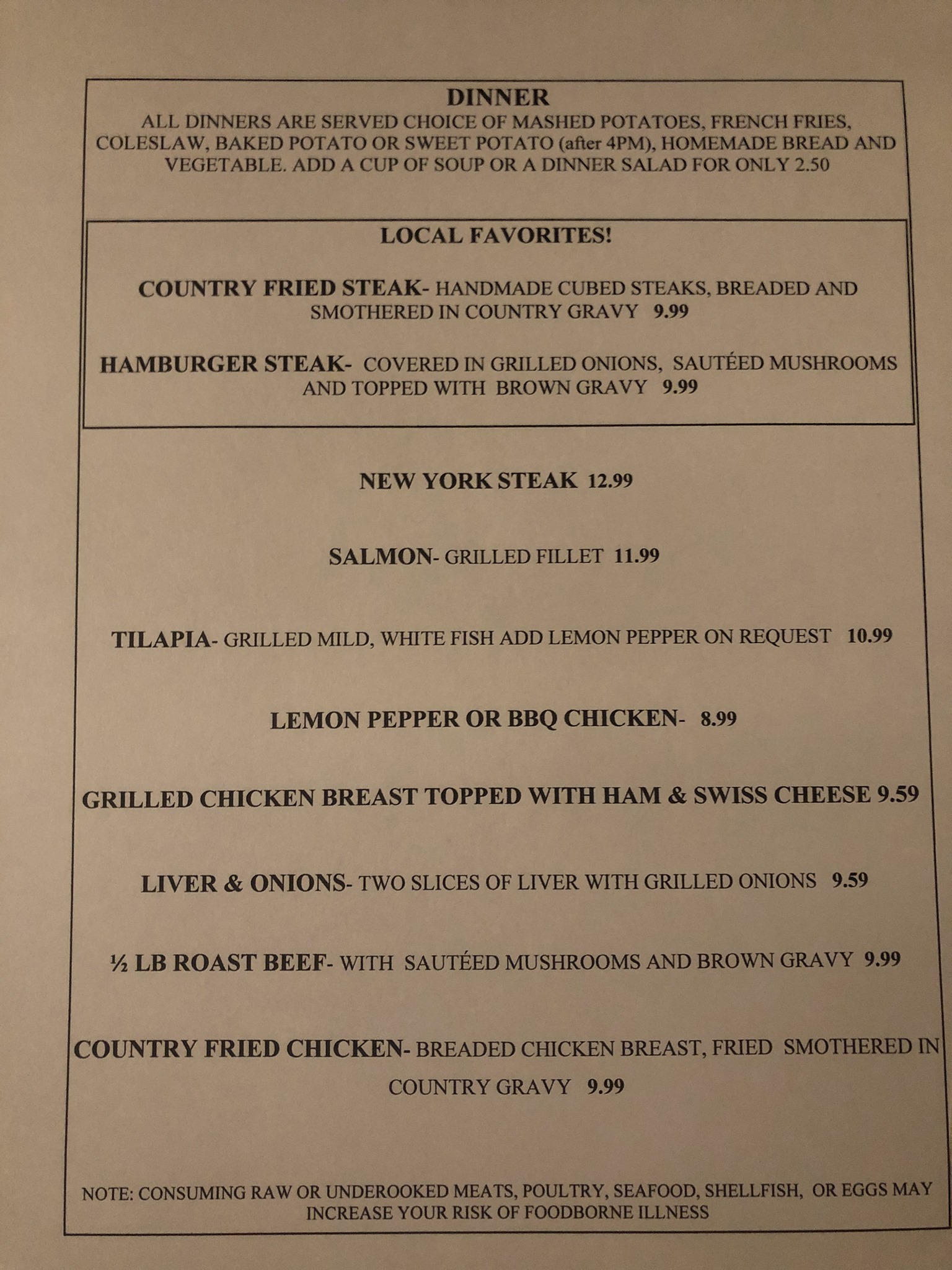 DINNER

ALL DINNERS ARE SERVED CHOICE OF MASHED POTATOES, FRENCH FRIES, COLESLAW, BAKED POTATO OR SWEET POTATO (after 4PM), HOMEMADE BREAD AND VEGETABLE. ADD A CUP OF SOUP OR A DINNER SALAD FOR ONLY 2.50

LOCAL FAVORITES!

COUNTRY FRIED STEAK- HANDMADE CUBED STEAKS, BREADED AND SMOTHERED IN COUNTRY GRAVY 9.99

HAMBURGER STEAK- COVERED IN GRILLED ONIONS, SAUTÉED MUSHROOMS AND TOPPED WITH BROWN GRAVY 9.99

NEW YORK STEAK 12.99

SALMON- GRILLED FILLET 11.99

TILAPIA- GRILLED MILD, WHITE FISH ADD LEMON PEPPER ON REQUEST 10.99

LEMON PEPPER OR BBQ CHICKEN- 8.99

GRILLED CHICKEN BREAST TOPPED WITH HAM & SWISS CHEESE 9.59

LIVER & ONIONS- TWO SLICES OF LIVER WITH GRILLED ONIONS 9.59

½ LB ROAST BEEF- WITH SAUTÉED MUSHROOMS AND BROWN GRAVY 9.99

COUNTRY FRIED CHICKEN- BREADED CHICKEN BREAST, FRIED SMOTHERED IN COUNTRY GRAVY 9.99

NOTE: CONSUMING RAW OR UNDEROOKED MEATS, POULTRY, SEAFOOD, SHELLFISH, OR EGGS MAY INCREASE YOUR RISK OF FOODBORNE ILLNESS